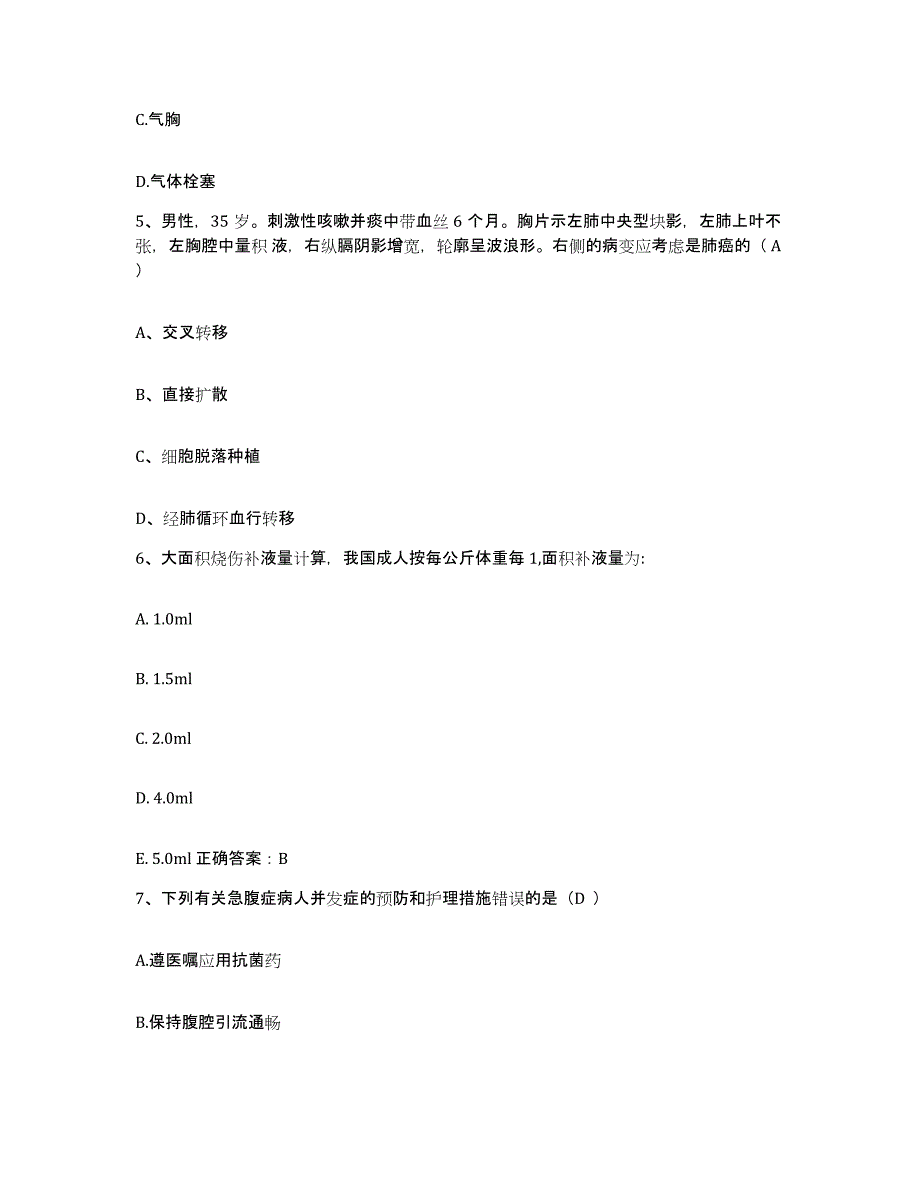 C.气胸

D.气体栓塞

5、男性，35 岁。刺激性咳嗽并痰中带血丝 6 个月。胸片示左肺中央型块影，左肺上叶不张，左胸腔中量积 液，右纵膈阴影增宽，轮廓呈波浪形。右侧的病变应考虑是肺癌的（ A ）

A、交叉转移

B、直接扩散

C、细胞脱落种植

D、经肺循环血行转移

6、大面积烧伤补液量计算，我国成人按每公斤体重每 1,面积补液量为:

A. 1.0ml

B. 1.5ml

C. 2.0ml

D. 4.0ml

E. 5.0ml 正确答案：B

7、下列有关急腹症病人并发症的预防和护理措施错误的是（D ）

A.遵医嘱应用抗菌药

B.保持腹腔引流通畅